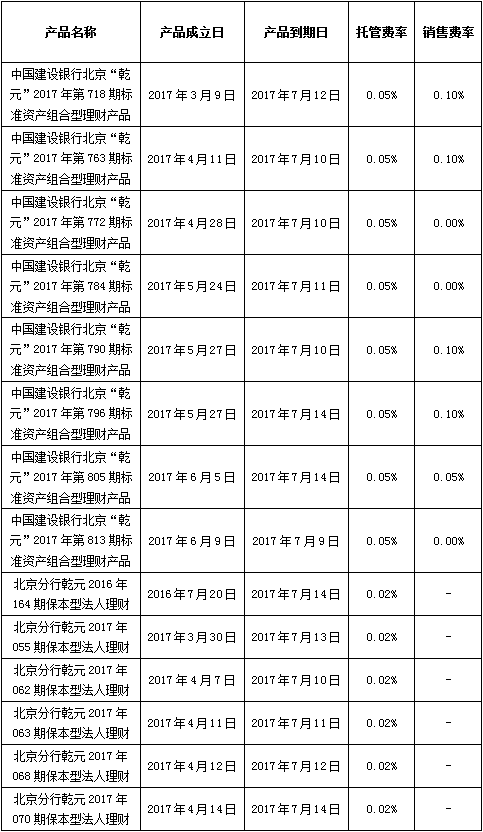 | 产品名称 | 产品成立日 | 产品到期日 | 托管费率 | 销售费率 |
|---|---|---|---|---|
| 中国建设银行北京“乾元”2017年第718期标准资产组合型理财产品 | 2017年3月9日 | 2017年7月12日 | 0.05% | 0.10% |
| 中国建设银行北京“乾元”2017年第763期标准资产组合型理财产品 | 2017年4月11日 | 2017年7月10日 | 0.05% | 0.10% |
| 中国建设银行北京“乾元”2017年第772期标准资产组合型理财产品 | 2017年4月28日 | 2017年7月10日 | 0.05% | 0.00% |
| 中国建设银行北京“乾元”2017年第784期标准资产组合型理财产品 | 2017年5月24日 | 2017年7月11日 | 0.05% | 0.00% |
| 中国建设银行北京“乾元”2017年第790期标准资产组合型理财产品 | 2017年5月27日 | 2017年7月10日 | 0.05% | 0.10% |
| 中国建设银行北京“乾元”2017年第796期标准资产组合型理财产品 | 2017年5月27日 | 2017年7月14日 | 0.05% | 0.10% |
| 中国建设银行北京“乾元”2017年第805期标准资产组合型理财产品 | 2017年6月5日 | 2017年7月14日 | 0.05% | 0.05% |
| 中国建设银行北京“乾元”2017年第813期标准资产组合型理财产品 | 2017年6月9日 | 2017年7月9日 | 0.05% | 0.00% |
| 北京分行乾元2016年164期保本型法人理财 | 2016年7月20日 | 2017年7月14日 | 0.02% | - |
| 北京分行乾元2017年055期保本型法人理财 | 2017年3月30日 | 2017年7月13日 | 0.02% | - |
| 北京分行乾元2017年062期保本型法人理财 | 2017年4月7日 | 2017年7月10日 | 0.02% | - |
| 北京分行乾元2017年063期保本型法人理财 | 2017年4月11日 | 2017年7月11日 | 0.02% | - |
| 北京分行乾元2017年068期保本型法人理财 | 2017年4月12日 | 2017年7月12日 | 0.02% | - |
| 北京分行乾元2017年070期保本型法人理财 | 2017年4月14日 | 2017年7月14日 | 0.02% | - |